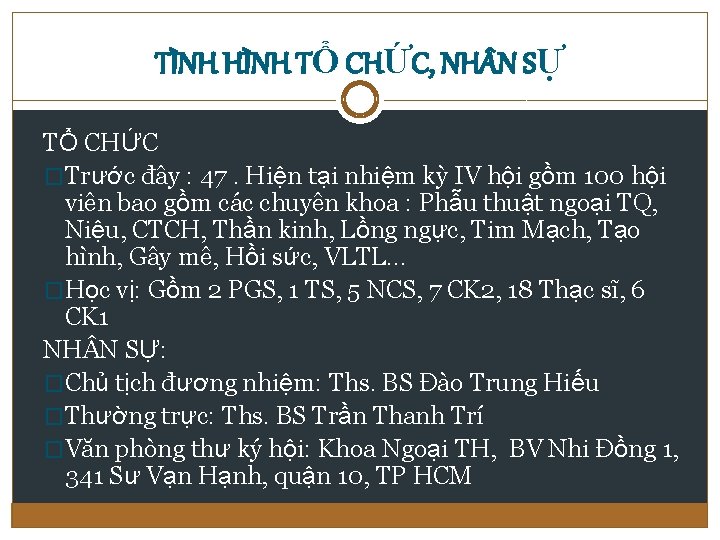 TÌNH HÌNH TỔ CHỨC, NHÂN SỰ

TỔ CHỨC

☐ Trước đây : 47 . Hiện tại nhiệm kỳ IV hội gồm 100 hội viên bao gồm các chuyên khoa : Phẫu thuật ngoại TQ, Niệu, CTCH, Thần kinh, Lồng ngực, Tim Mạch, Tạo hình, Gây mê, Hồi sức, VLTL...

☐ Học vị: Gồm 2 PGS, 1 TS, 5 NCS, 7 CK2, 18 Thạc sĩ, 6 CK1

NHÂN SỰ:

☐ Chủ tịch đương nhiệm: Ths. BS Đào Trung Hiếu

☐ Thường trực: Ths. BS Trần Thanh Trí

☐ Văn phòng thư ký hội: Khoa Ngoại TH, BV Nhi Đồng 1, 341 Sư Vạn Hạnh, quận 10, TP HCM